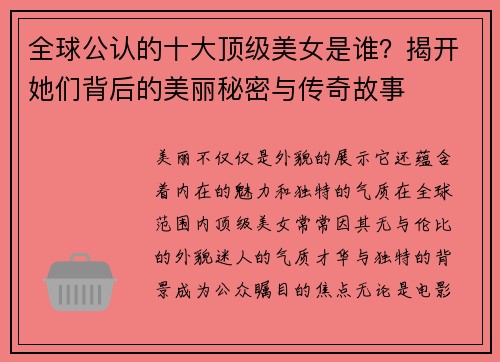 全球公认的十大顶级美女是谁？揭开她们背后的美丽秘密与传奇故事

美丽不仅仅是外貌的展示它还蕴含着内在的魅力和独特的气质在全球范围内顶级美女常常因其无与伦比的外貌迷人的气质才华与独特的背景成为公众瞩目的焦点无论是电影